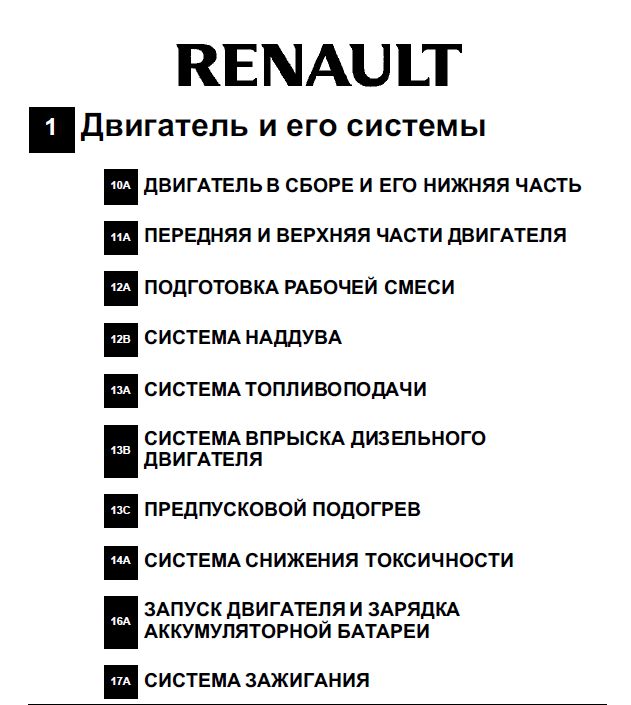 RENAULT

1 Двигатель и его системы

10A ДВИГАТЕЛЬ В СБОРЕ И ЕГО НИЖНЯЯ ЧАСТЬ

11A ПЕРЕДНЯЯ И ВЕРХНЯЯ ЧАСТИ ДВИГАТЕЛЯ

12A ПОДГОТОВКА РАБОЧЕЙ СМЕСИ

12B СИСТЕМА НАДДУВА

13A СИСТЕМА ТОПЛИВОПОДАЧИ

13B СИСТЕМА ВПРЫСКА ДИЗЕЛЬНОГО ДВИГАТЕЛЯ

13C ПРЕДПУСКОВОЙ ПОДОГРЕВ

14A СИСТЕМА СНИЖЕНИЯ ТОКСИЧНОСТИ

16A ЗАПУСК ДВИГАТЕЛЯ И ЗАРЯДКА АККУМУЛЯТОРНОЙ БАТАРЕИ

17A СИСТЕМА ЗАЖИГАНИЯ